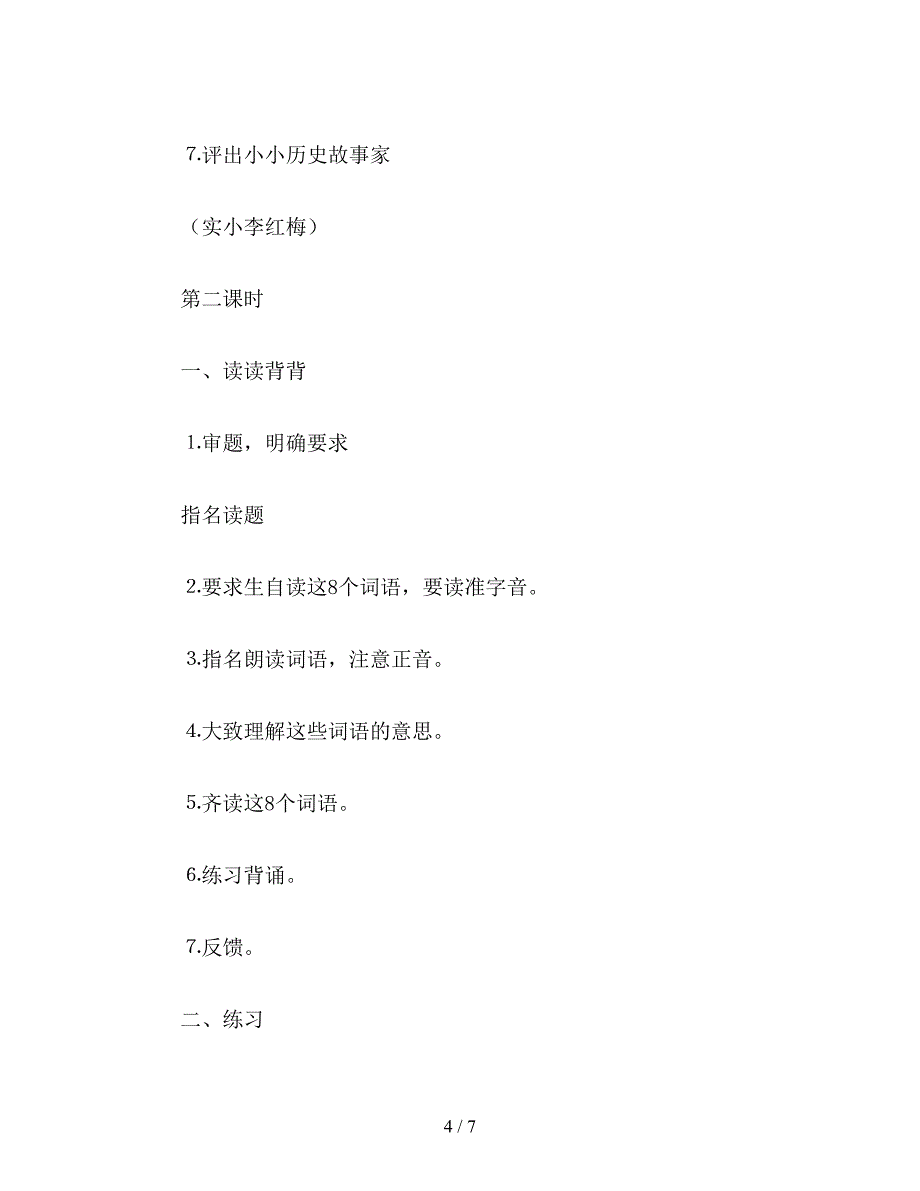 7.评出小小历史故事家

（实小李红梅）

第二课时

一、读读背背

1.审题，明确要求

指名读题

2.要求生自读这8个词语，要读准字音。

3.指名朗读词语，注意正音。

4.大致理解这些词语的意思。

5.齐读这8个词语。

6.练习背诵。

7.反馈。

二、练习

4 / 7